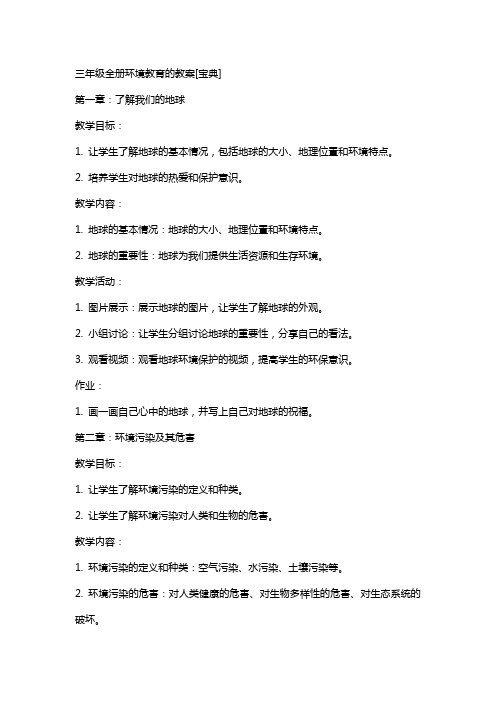 三年级全册环境教育的教案[宝典]

第一章：了解我们的地球

教学目标：

1. 让学生了解地球的基本情况，包括地球的大小、地理位置和环境特点。

2. 培养学生对地球的热爱和保护意识。

教学内容：

1. 地球的基本情况：地球的大小、地理位置和环境特点。

2. 地球的重要性：地球为我们提供生活资源和生存环境。

教学活动：

1. 图片展示：展示地球的图片，让学生了解地球的外观。

2. 小组讨论：让学生分组讨论地球的重要性，分享自己的看法。

3. 观看视频：观看地球环境保护的视频，提高学生的环保意识。

作业：

1. 画一画自己心中的地球，并写上自己对地球的祝福。

第二章：环境污染及其危害

教学目标：

1. 让学生了解环境污染的定义和种类。

2. 让学生了解环境污染对人类和生物的危害。

教学内容：

1. 环境污染的定义和种类：空气污染、水污染、土壤污染等。

2. 环境污染的危害：对人类健康的危害、对生物多样性的危害、对生态系统的破坏。